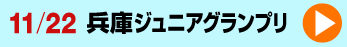 11/22 兵庫ジュニアグランプリ